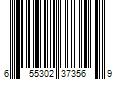 6 55302 37356 9